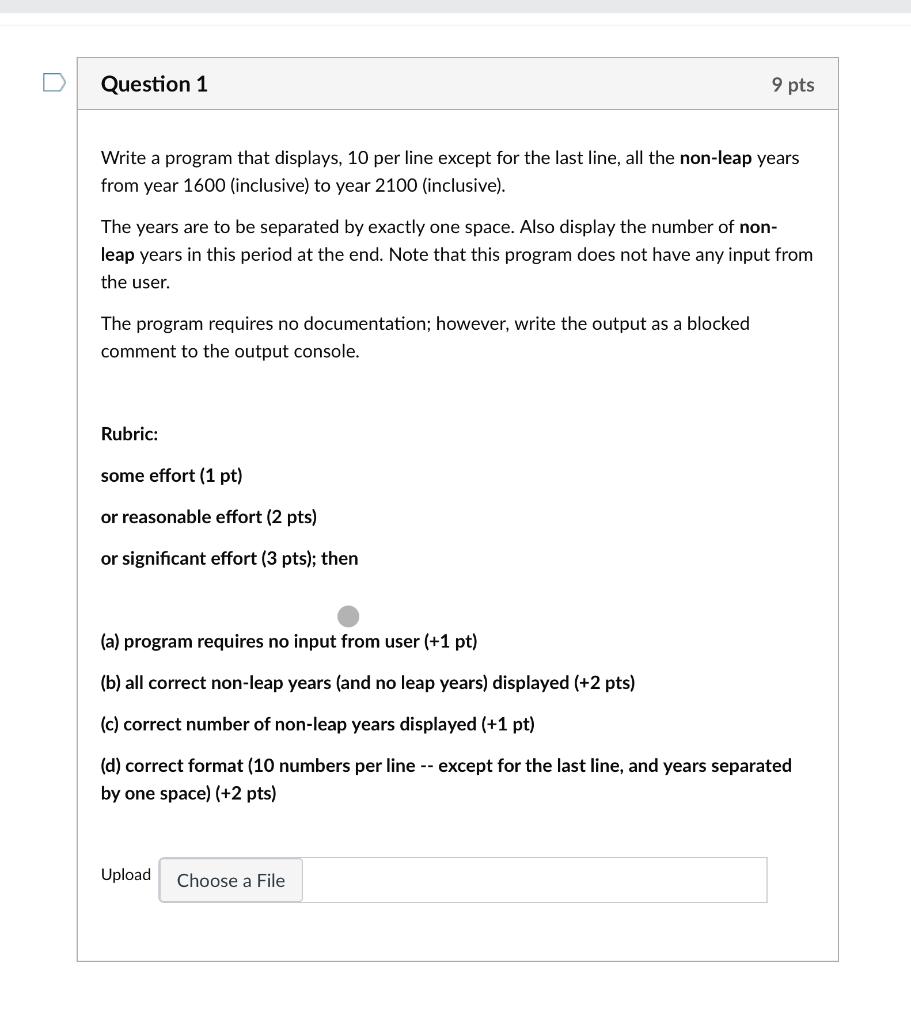 Question 1

9 pts

Write a program that displays, 10 per line except for the last line, all the non-leap years from year 1600 (inclusive) to year 2100 (inclusive).

The years are to be separated by exactly one space. Also display the number of non-leap years in this period at the end. Note that this program does not have any input from the user.

The program requires no documentation; however, write the output as a blocked comment to the output console.

Rubric:

some effort (1 pt)

or reasonable effort (2 pts)

or significant effort (3 pts); then

(a) program requires no input from user (+1 pt)

(b) all correct non-leap years (and no leap years) displayed (+2 pts)

(c) correct number of non-leap years displayed (+1 pt)

(d) correct format (10 numbers per line -- except for the last line, and years separated by one space) (+2 pts)

Upload Choose a File